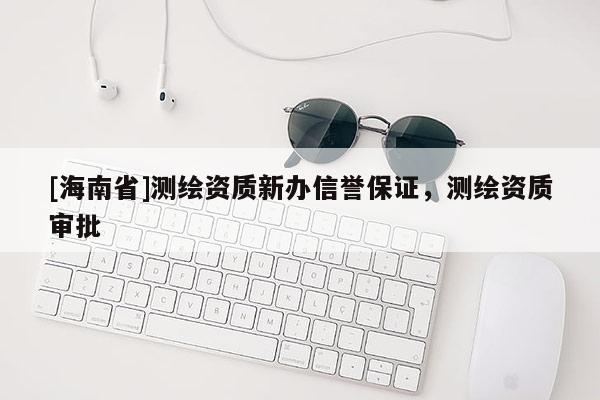 [海南省]测绘资质新办信誉保证，测绘资质审批